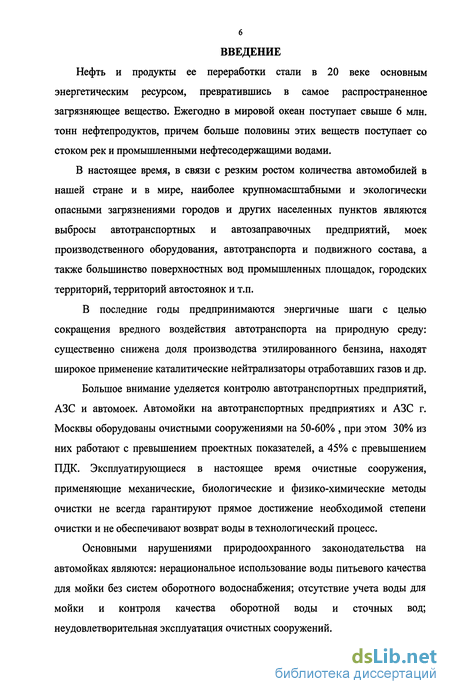 6

ВВЕДЕНИЕ

Нефть и продукты ее переработки стали в 20 веке основным энергетическим ресурсом, превратившись в самое распространенное загрязняющее вещество. Ежегодно в мировой океан поступает свыше 6 млн. тонн нефтепродуктов, причем больше половины этих веществ поступает со стоком рек и промышленными нефтесодержащими водами.

В настоящее время, в связи с резким ростом количества автомобилей в нашей стране и в мире, наиболее крупномасштабными и экологически опасными загрязнениями городов и других населенных пунктов являются выбросы автотранспортных и автозаправочных предприятий, моек производственного оборудования, автотранспорта и подвижного состава, а также большинство поверхностных вод промышленных площадок, городских территорий, территорий автостоянок и т.п.

В последние годы предпринимаются энергичные шаги с целью сокращения вредного воздействия автотранспорта на природную среду: существенно снижена доля производства этилированного бензина, находят широкое применение каталитические нейтрализаторы отработавших газов и др.

Большое внимание уделяется контролю автотранспортных предприятий, АЗС и автомоек. Автомойки на автотранспортных предприятиях и АЗС г. Москвы оборудованы очистными сооружениями на 50-60% , при этом 30% из них работают с превышением проектных показателей, а 45% с превышением ПДК. Эксплуатирующиеся в настоящее время очистные сооружения, применяющие механические, биологические и физико-химические методы очистки не всегда гарантируют прямое достижение необходимой степени очистки и не обеспечивают возврат воды в технологический процесс.

Основными нарушениями природоохранного законодательства на автомойках являются: нерациональное использование воды питьевого качества для мойки без систем оборотного водоснабжения; отсутствие учета воды для мойки и контроля качества оборотной воды и сточных вод; неудовлетворительная эксплуатация очистных сооружений.

dsLib.net
библиотека диссертаций